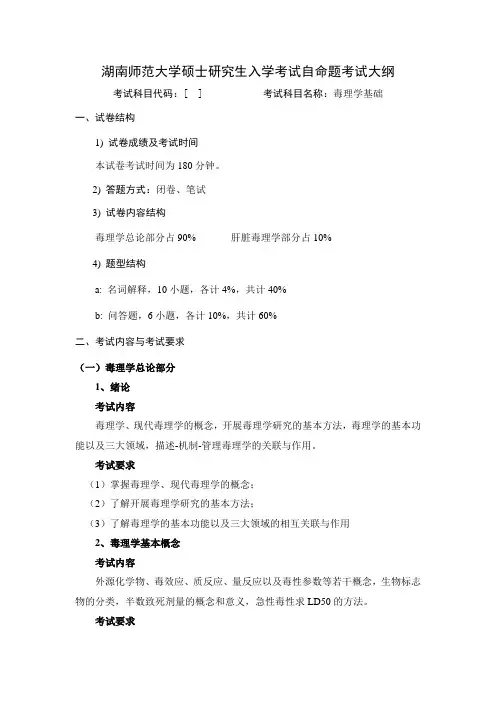 湖南师范大学硕士研究生入学考试自命题考试大纲

考试科目代码：[ ]　　　　考试科目名称：毒理学基础

一、试卷结构

1) 试卷成绩及考试时间

本试卷考试时间为 180 分钟。

2) 答题方式：闭卷、笔试

3) 试卷内容结构

毒理学总论部分占 90%　　　肝脏毒理学部分占 10%

4) 题型结构

a: 名词解释，10 小题，各计 4%，共计 40%

b: 问答题，6 小题，各计 10%，共计 60%

二、考试内容与考试要求

（一）毒理学总论部分

1、绪论

考试内容

毒理学、现代毒理学的概念，开展毒理学研究的基本方法，毒理学的基本功能以及三大领域，描述-机制-管理毒理学的关联与作用。

考试要求

（1）掌握毒理学、现代毒理学的概念；

（2）了解开展毒理学研究的基本方法；

（3）了解毒理学的基本功能以及三大领域的相互关联与作用

2、毒理学基本概念

考试内容

外源化学物、毒效应、质反应、量反应以及毒性参数等若干概念，生物标志物的分类，半数致死剂量的概念和意义，急性毒性求 LD50 的方法。

考试要求